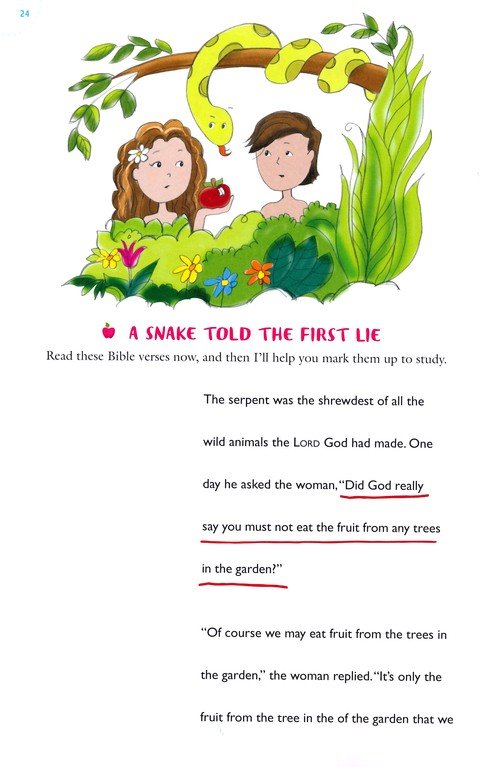 24

A SNAKE TOLD THE FIRST LIE

Read these Bible verses now, and then I'll help you mark them up to study.

The serpent was the shrewdest of all the wild animals the LORD God had made. One day he asked the woman, "Did God really say you must not eat the fruit from any trees in the garden?"

"Of course we may eat fruit from the trees in the garden," the woman replied. "It's only the fruit from the tree in the of the garden that we